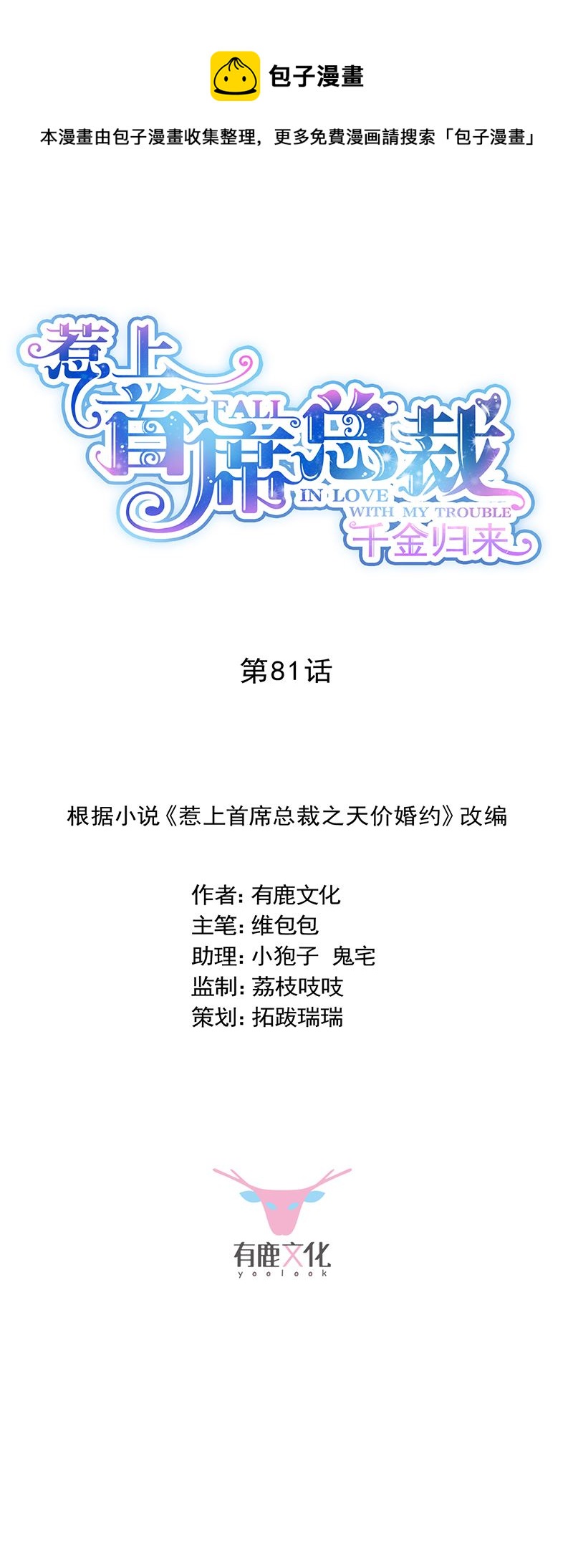 包子漫畫

本漫畫由包子漫畫收集整理，更多免費漫画請搜索「包子漫畫」

惹上首席总裁
FALL IN LOVE WITH MY TROUBLE
千金归来

第81话

根据小说《惹上首席总裁之天价婚约》改编

作者：有鹿文化
主笔：维包包
助理：小狍子 鬼宅
监制：荔枝吱吱
策划：拓跋瑞瑞

有鹿文化
yoolook